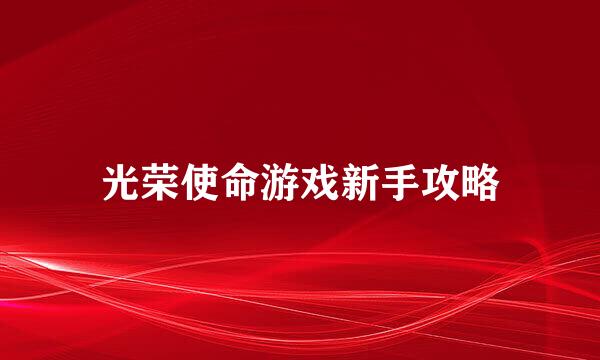 光荣使命游戏新手攻略